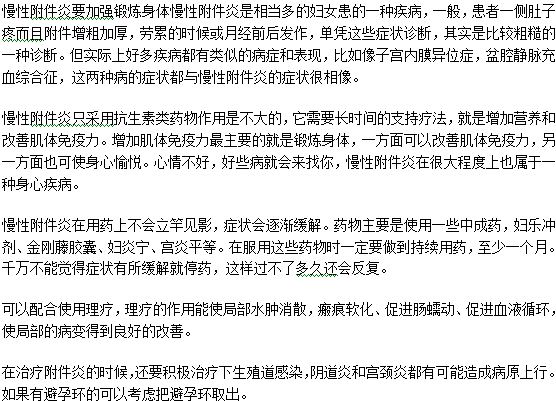 慢性附件炎要加强锻炼身体慢性附件炎是相当多的妇女患的一种疾病，一般，患者一侧肚子疼而且附件增粗加厚，劳累的时候或月经前后发作，单凭这些症状诊断，其实是比较粗糙的一种诊断。但实际上好多疾病都有类似的病症和表现，比如像子宫内膜异位症，盆腔静脉充血综合征，这两种病的症状都与慢性附件炎的症状很相像。

慢性附件炎只采用抗生素类药物作用是不大的，它需要长时间的支持疗法，就是增加营养和改善肌体免疫力。增加肌体免疫力最主要的就是锻炼身体，一方面可以改善肌体免疫力，另一方面也可使身心愉悦。心情不好，好些病就会来找你，慢性附件炎在很大程度上也属于一种身心疾病。

慢性附件炎在用药上不会立竿见影，症状会逐渐缓解。药物主要是使用一些中成药，妇乐冲剂、金刚藤胶囊、妇炎宁、宫炎平等。在服用这些药物时一定要做到持续用药，至少一个月。千万不能觉得症状有所缓解就停药，这样过不了多久还会反复。

可以配合使用理疗，理疗的作用能使局部水肿消散，瘢痕软化、促进肠蠕动、促进血液循环，使局部的病变得到良好的改善。

在治疗附件炎的时候，还要积极治疗下生殖道感染，阴道炎和宫颈炎都有可能造成病原上行。如果有避孕环的可以考虑把避孕环取出。